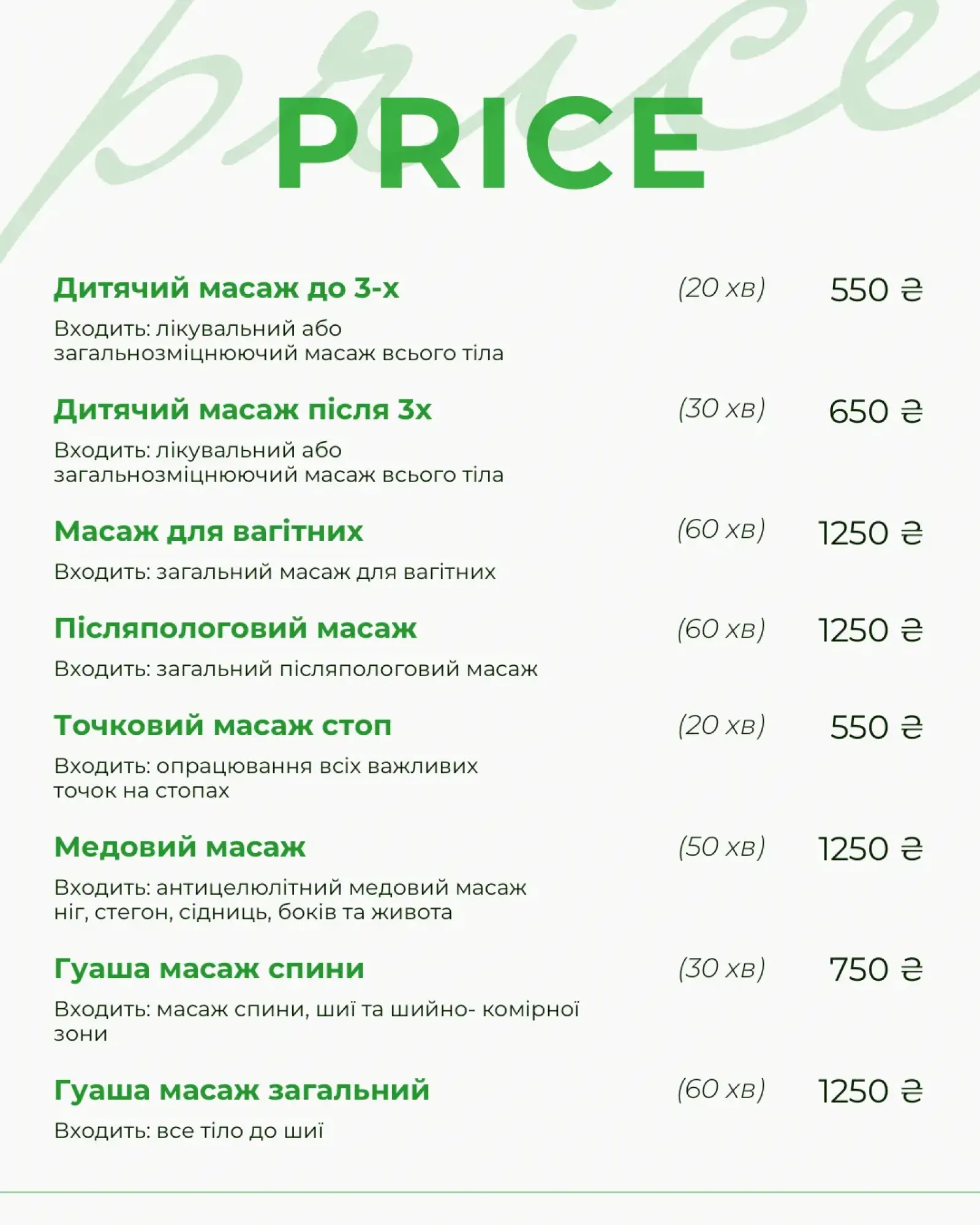 price

PRICE

Дитячий масаж до 3-х (20 хв) 550 ₴

Входить: лікувальний або загальнозміцнюючий масаж всього тіла

Дитячий масаж після 3х (30 хв) 650 ₴

Входить: лікувальний або загальнозміцнюючий масаж всього тіла

Масаж для вагітних (60 хв) 1250 ₴

Входить: загальний масаж для вагітних

Післяпологовий масаж (60 хв) 1250 ₴

Входить: загальний післяпологовий масаж

Точковий масаж стоп (20 хв) 550 ₴

Входить: опрацювання всіх важливих точок на стопах

Медовий масаж (50 хв) 1250 ₴

Входить: антицелюлітний медовий масаж ніг, стегон, сідниць, боків та живота

Гуаша масаж спини (30 хв) 750 ₴

Входить: масаж спини, шиї та шийно- комірної зони

Гуаша масаж загальний (60 хв) 1250 ₴

Входить: все тіло до шиї